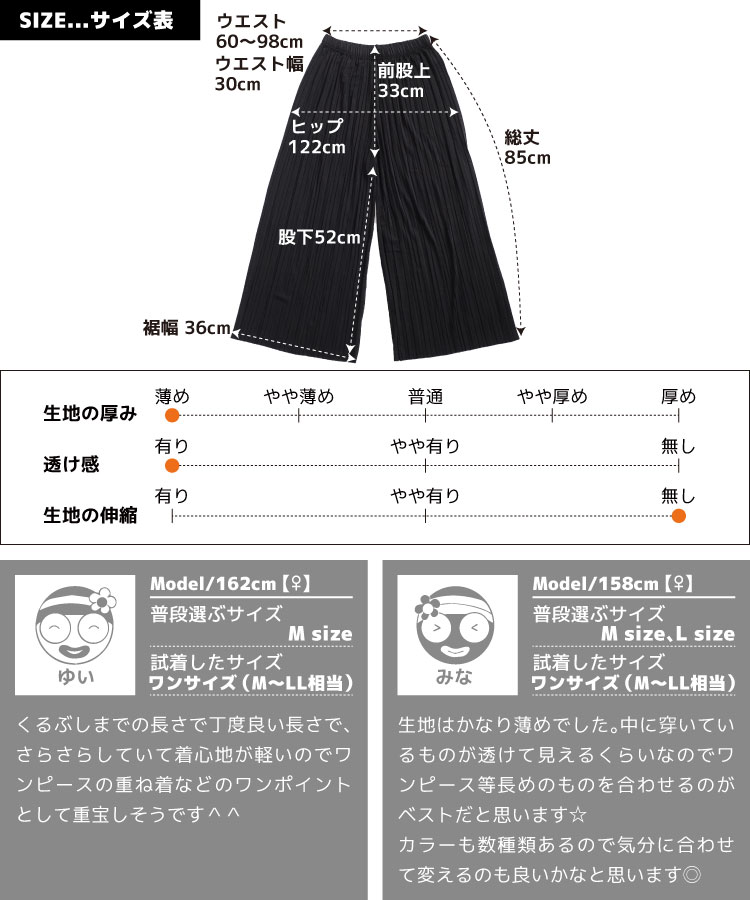 SIZE...サイズ表

ウエスト
60〜98cm
ウエスト幅
30cm

前股上
33cm

ヒップ
122cm

総丈
85cm

股下52cm

裾幅 36cm

生地の厚み
薄め　やや薄め　普通　やや厚め　厚め

透け感
有り　やや有り　無し

生地の伸縮
有り　やや有り　無し

ゆい
Model/162cm【♀】
普段選ぶサイズ
M size
試着したサイズ
ワンサイズ（M〜LL相当）

くるぶしまでの長さで丁度良い長さで、さらさらしていて着心地が軽いのでワンピースの重ね着などのワンポイントとして重宝しそうです＾＾

みな
Model/158cm【♀】
普段選ぶサイズ
M size、L size
試着したサイズ
ワンサイズ（M〜LL相当）

生地はかなり薄めでした。中に穿いているものが透けて見えるくらいなのでワンピース等長めのものを合わせるのがベストだと思います☆
カラーも数種類あるので気分に合わせて変えるのも良いかなと思います◎